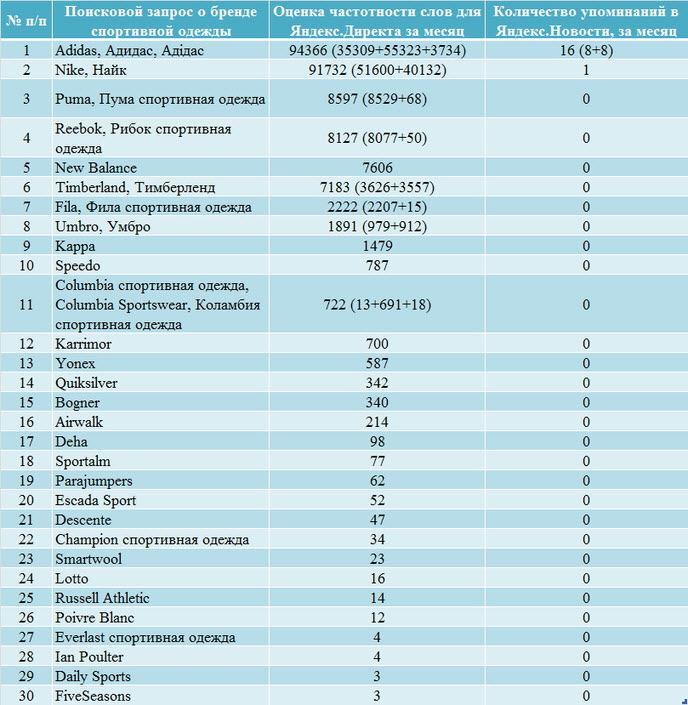 | № п/п | Поисковой запрос о бренде спортивной одежды | Оценка частотности слов для Яндекс.Директа за месяц | Количество упоминаний в Яндекс.Новости, за месяц |
|---|---|---|---|
| 1 | Adidas, Адидас, Адідас | 94366 (35309+55323+3734) | 16 (8+8) |
| 2 | Nike, Найк | 91732 (51600+40132) | 1 |
| 3 | Puma, Пума спортивная одежда | 8597 (8529+68) | 0 |
| 4 | Reebok, Рибок спортивная одежда | 8127 (8077+50) | 0 |
| 5 | New Balance | 7606 | 0 |
| 6 | Timberland, Тимберленд | 7183 (3626+3557) | 0 |
| 7 | Fila, Фила спортивная одежда | 2222 (2207+15) | 0 |
| 8 | Umbro, Умбро | 1891 (979+912) | 0 |
| 9 | Kappa | 1479 | 0 |
| 10 | Speedo | 787 | 0 |
| 11 | Columbia спортивная одежда, Columbia Sportswear, Коламбия спортивная одежда | 722 (13+691+18) | 0 |
| 12 | Karrimor | 700 | 0 |
| 13 | Yonex | 587 | 0 |
| 14 | Quiksilver | 342 | 0 |
| 15 | Bogner | 340 | 0 |
| 16 | Airwalk | 214 | 0 |
| 17 | Deha | 98 | 0 |
| 18 | Sportalm | 77 | 0 |
| 19 | Parajumpers | 62 | 0 |
| 20 | Escada Sport | 52 | 0 |
| 21 | Descente | 47 | 0 |
| 22 | Champion спортивная одежда | 34 | 0 |
| 23 | Smartwool | 23 | 0 |
| 24 | Lotto | 16 | 0 |
| 25 | Russell Athletic | 14 | 0 |
| 26 | Poivre Blanc | 12 | 0 |
| 27 | Everlast спортивная одежда | 4 | 0 |
| 28 | Ian Poulter | 4 | 0 |
| 29 | Daily Sports | 3 | 0 |
| 30 | FiveSeasons | 3 | 0 |